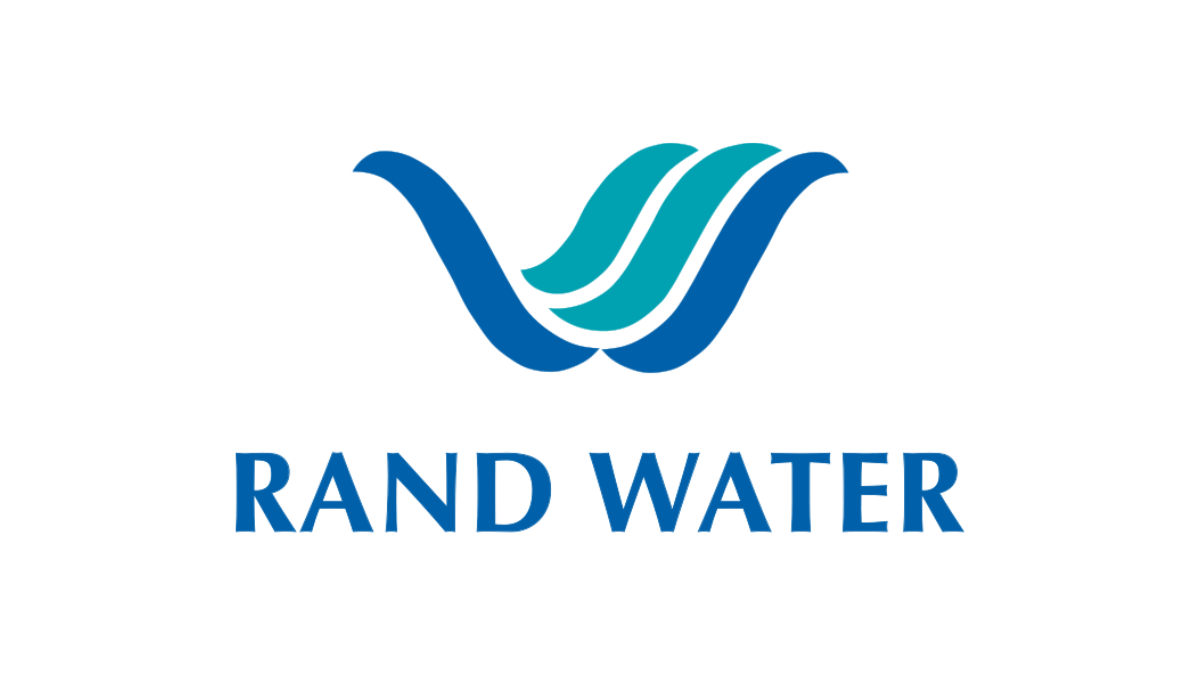 RAND WATER